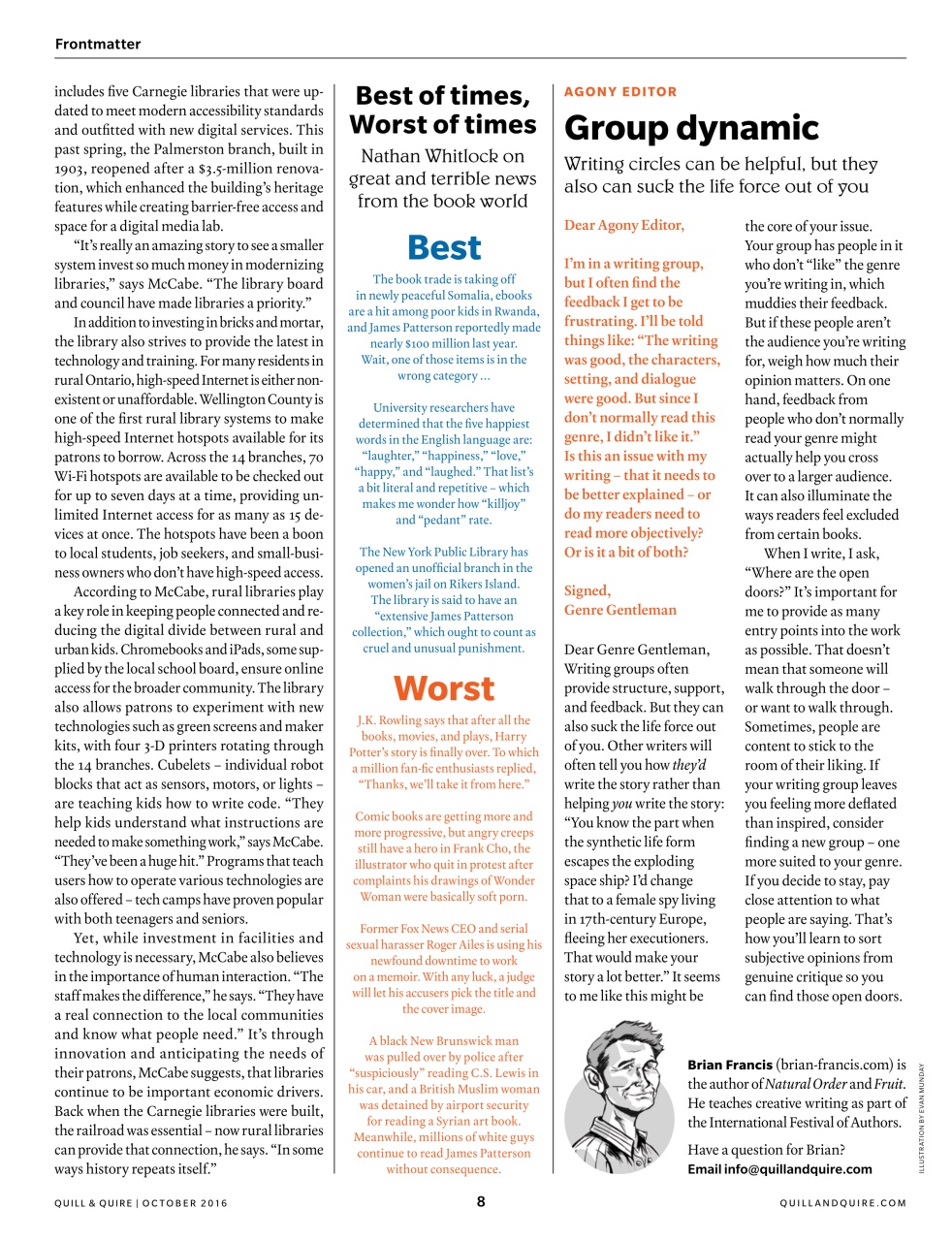 Frontmatter

includes five Carnegie libraries that were updated to meet modern accessibility standards and outfitted with new digital services. This past spring, the Palmerston branch, built in 1903, reopened after a $3.5-million renovation, which enhanced the building's heritage features while creating barrier-free access and space for a digital media lab.

"It's really an amazing story to see a smaller system invest so much money in modernizing libraries," says McCabe. "The library board and council have made libraries a priority."

In addition to investing in bricks and mortar, the library also strives to provide the latest in technology and training. For many residents in rural Ontario, high-speed Internet is either nonexistent or unaffordable. Wellington County is one of the first rural library systems to make high-speed Internet hotspots available for its patrons to borrow. Across the 14 branches, 70 Wi-Fi hotspots are available to be checked out for up to seven days at a time, providing unlimited Internet access for as many as 15 devices at once. The hotspots have been a boon to local students, job seekers, and small-business owners who don't have high-speed access.

According to McCabe, rural libraries play a key role in keeping people connected and reducing the digital divide between rural and urban kids. Chromebooks and iPads, some supplied by the local school board, ensure online access for the broader community. The library also allows patrons to experiment with new technologies such as green screens and maker kits, with four 3-D printers rotating through the 14 branches. Cubelets – individual robot blocks that act as sensors, motors, or lights – are teaching kids how to write code. "They help kids understand what instructions are needed to make something work," says McCabe. "They've been a huge hit." Programs that teach users how to operate various technologies are also offered – tech camps have proven popular with both teenagers and seniors.

Yet, while investment in facilities and technology is necessary, McCabe also believes in the importance of human interaction. "The staff makes the difference," he says. "They have a real connection to the local communities and know what people need." It's through innovation and anticipating the needs of their patrons, McCabe suggests, that libraries continue to be important economic drivers. Back when the Carnegie libraries were built, the railroad was essential – now rural libraries can provide that connection, he says. "In some ways history repeats itself."

Best of times, Worst of times

Nathan Whitlock on great and terrible news from the book world

Best

The book trade is taking off in newly peaceful Somalia, ebooks are a hit among poor kids in Rwanda, and James Patterson reportedly made nearly $100 million last year. Wait, one of those items is in the wrong category ...

University researchers have determined that the five happiest words in the English language are: "laughter," "happiness," "love," "happy," and "laughed." That list's a bit literal and repetitive – which makes me wonder how "killjoy" and "pedant" rate.

The New York Public Library has opened an unofficial branch in the women's jail on Rikers Island. The library is said to have an "extensive James Patterson collection," which ought to count as cruel and unusual punishment.

Worst

J.K. Rowling says that after all the books, movies, and plays, Harry Potter's story is finally over. To which a million fan-fic enthusiasts replied, "Thanks, we'll take it from here."

Comic books are getting more and more progressive, but angry creeps still have a hero in Frank Cho, the illustrator who quit in protest after complaints his drawings of Wonder Woman were basically soft porn.

Former Fox News CEO and serial sexual harasser Roger Ailes is using his newfound downtime to work on a memoir. With any luck, a judge will let his accusers pick the title and the cover image.

A black New Brunswick man was pulled over by police after "suspiciously" reading C.S. Lewis in his car, and a British Muslim woman was detained by airport security for reading a Syrian art book. Meanwhile, millions of white guys continue to read James Patterson without consequence.

AGONY EDITOR

Group dynamic

Writing circles can be helpful, but they also can suck the life force out of you

Dear Agony Editor,

I'm in a writing group, but I often find the feedback I get to be frustrating. I'll be told things like: "The writing was good, the characters, setting, and dialogue were good. But since I don't normally read this genre, I didn't like it." Is this an issue with my writing – that it needs to be better explained – or do my readers need to read more objectively? Or is it a bit of both?

Signed,
Genre Gentleman

Dear Genre Gentleman,
Writing groups often provide structure, support, and feedback. But they can also suck the life force out of you. Other writers will often tell you how they'd write the story rather than helping you write the story: "You know the part when the synthetic life form escapes the exploding space ship? I'd change that to a female spy living in 17th-century Europe, fleeing her executioners. That would make your story a lot better." It seems to me like this might be the core of your issue. Your group has people in it who don't "like" the genre you're writing in, which muddies their feedback. But if these people aren't the audience you're writing for, weigh how much their opinion matters. On one hand, feedback from people who don't normally read your genre might actually help you cross over to a larger audience. It can also illuminate the ways readers feel excluded from certain books.

When I write, I ask, "Where are the open doors?" It's important for me to provide as many entry points into the work as possible. That doesn't mean that someone will walk through the door – or want to walk through. Sometimes, people are content to stick to the room of their liking. If your writing group leaves you feeling more deflated than inspired, consider finding a new group – one more suited to your genre. If you decide to stay, pay close attention to what people are saying. That's how you'll learn to sort subjective opinions from genuine critique so you can find those open doors.

Brian Francis (brian-francis.com) is the author of Natural Order and Fruit. He teaches creative writing as part of the International Festival of Authors.

Have a question for Brian?
Email info@quillandquire.com

ILLUSTRATION BY EVAN MUNDAY

QUILL & QUIRE | OCTOBER 2016 8 QUILLANDQUIRE.COM